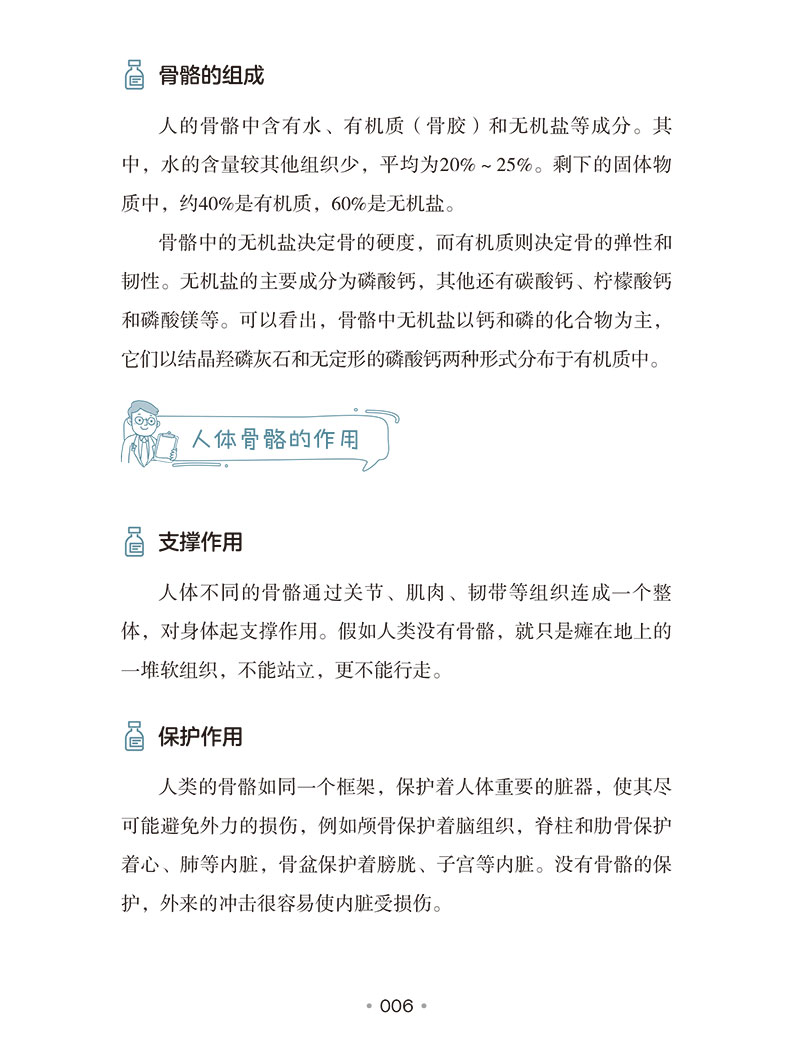 骨骼的组成

人的骨骼中含有水、有机质（骨胶）和无机盐等成分。其中，水的含量较其他组织少，平均为20%～25%。剩下的固体物质中，约40%是有机质，60%是无机盐。

骨骼中的无机盐决定骨的硬度，而有机质则决定骨的弹性和韧性。无机盐的主要成分为磷酸钙，其他还有碳酸钙、柠檬酸钙和磷酸镁等。可以看出，骨骼中无机盐以钙和磷的化合物为主，它们以结晶羟磷灰石和无定形的磷酸钙两种形式分布于有机质中。

人体骨骼的作用

支撑作用

人体不同的骨骼通过关节、肌肉、韧带等组织连成一个整体，对身体起支撑作用。假如人类没有骨骼，就只是瘫在地上的一堆软组织，不能站立，更不能行走。

保护作用

人类的骨骼如同一个框架，保护着人体重要的脏器，使其尽可能避免外力的损伤，例如颅骨保护着脑组织，脊柱和肋骨保护着心、肺等内脏，骨盆保护着膀胱、子宫等内脏。没有骨骼的保护，外来的冲击很容易使内脏受损伤。

006